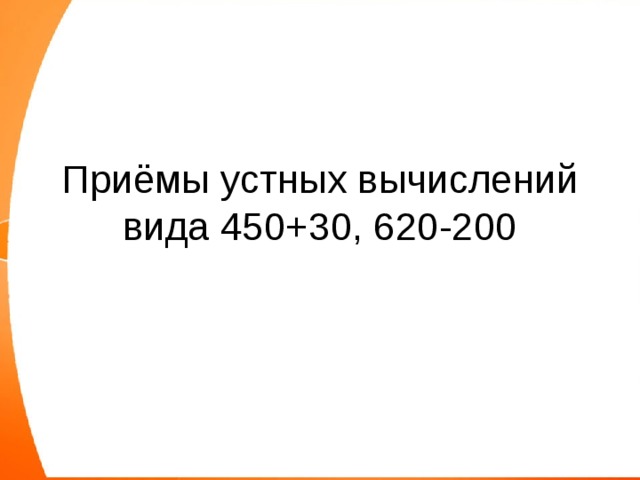 Приёмы устных вычислений вида 450+30, 620-200